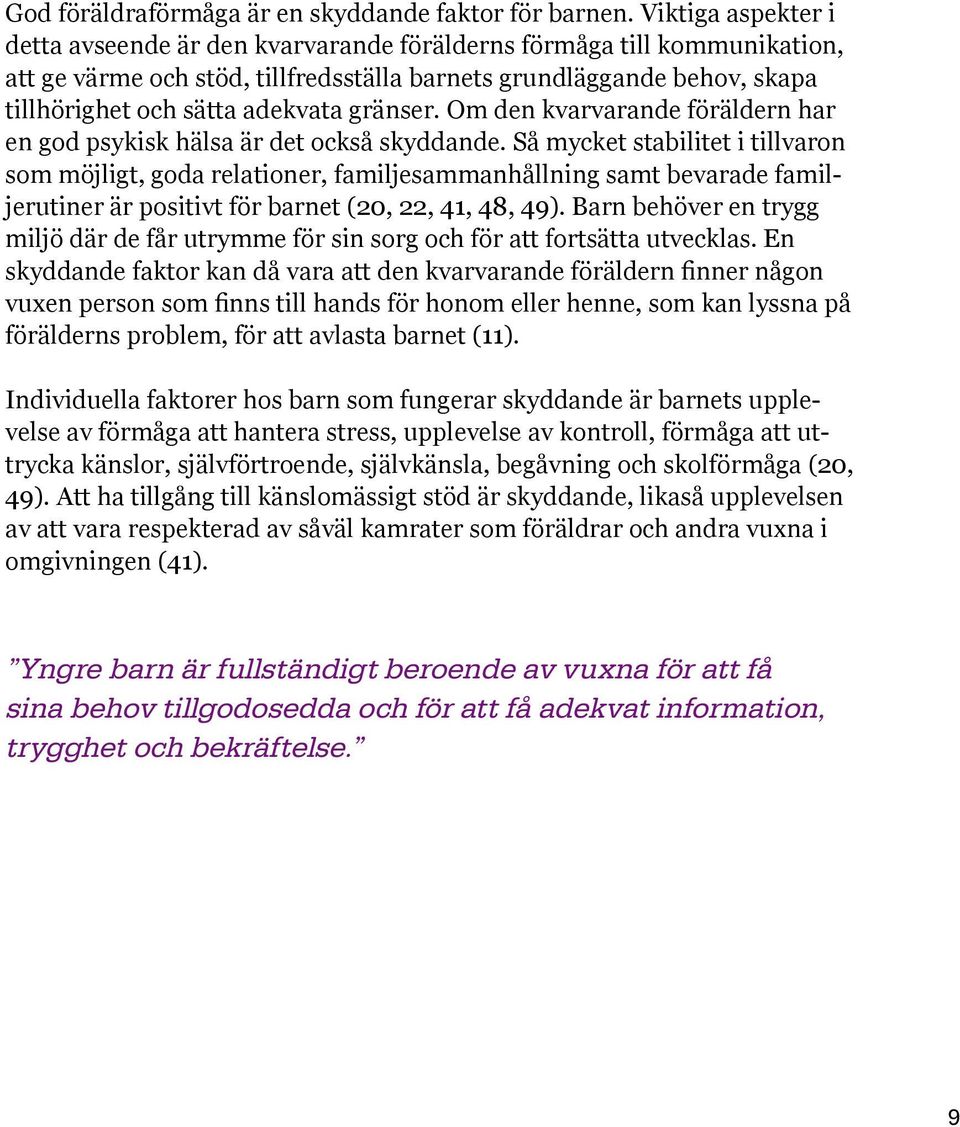 God föräldraförmåga är en skyddande faktor för barnen. Viktiga aspekter i detta avseende är den kvarvarande förälderns förmåga till kommunikation, att ge värme och stöd, tillfredsställa barnets grundläggande behov, skapa tillhörighet och sätta adekvata gränser. Om den kvarvarande föräldern har en god psykisk hälsa är det också skyddande. Så mycket stabilitet i tillvaron som möjligt, goda relationer, familjesammanhållning samt bevarade familjerutiner är positivt för barnet (20, 22, 41, 48, 49). Barn behöver en trygg miljö där de får utrymme för sin sorg och för att fortsätta utvecklas. En skyddande faktor kan då vara att den kvarvarande föräldern finner någon vuxen person som finns till hands för honom eller henne, som kan lyssna på förälderns problem, för att avlasta barnet (11).

Individuella faktorer hos barn som fungerar skyddande är barnets upplevelse av förmåga att hantera stress, upplevelse av kontroll, förmåga att uttrycka känslor, självförtroende, självkänsla, begåvning och skolförmåga (20, 49). Att ha tillgång till känslomässigt stöd är skyddande, likaså upplevelsen av att vara respekterad av såväl kamrater som föräldrar och andra vuxna i omgivningen (41).

”Yngre barn är fullständigt beroende av vuxna för att få sina behov tillgodosedda och för att få adekvat information, trygghet och bekräftelse.”

9